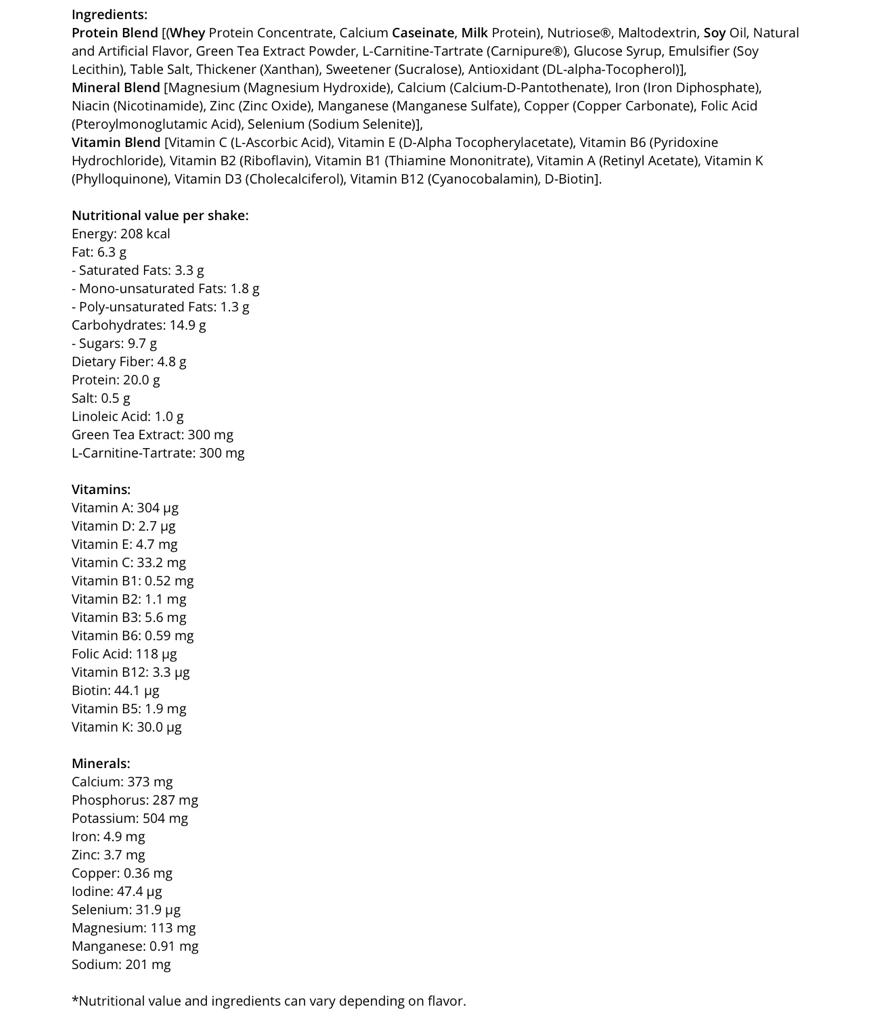 Ingredients:
Protein Blend [(Whey Protein Concentrate, Calcium Caseinate, Milk Protein), Nutriose®, Maltodextrin, Soy Oil, Natural and Artificial Flavor, Green Tea Extract Powder, L-Carnitine-Tartrate (Carnipure®), Glucose Syrup, Emulsifier (Soy Lecithin), Table Salt, Thickener (Xanthan), Sweetener (Sucralose), Antioxidant (DL-alpha-Tocopherol)],
Mineral Blend [Magnesium (Magnesium Hydroxide), Calcium (Calcium-D-Pantothenate), Iron (Iron Diphosphate), Niacin (Nicotinamide), Zinc (Zinc Oxide), Manganese (Manganese Sulfate), Copper (Copper Carbonate), Folic Acid (Pteroylmonoglutamic Acid), Selenium (Sodium Selenite)],
Vitamin Blend [Vitamin C (L-Ascorbic Acid), Vitamin E (D-Alpha Tocopherylacetate), Vitamin B6 (Pyridoxine Hydrochloride), Vitamin B2 (Riboflavin), Vitamin B1 (Thiamine Mononitrate), Vitamin A (Retinyl Acetate), Vitamin K (Phylloquinone), Vitamin D3 (Cholecalciferol), Vitamin B12 (Cyanocobalamin), D-Biotin].

Nutritional value per shake:
Energy: 208 kcal
Fat: 6.3 g
- Saturated Fats: 3.3 g
- Mono-unsaturated Fats: 1.8 g
- Poly-unsaturated Fats: 1.3 g
Carbohydrates: 14.9 g
- Sugars: 9.7 g
Dietary Fiber: 4.8 g
Protein: 20.0 g
Salt: 0.5 g
Linoleic Acid: 1.0 g
Green Tea Extract: 300 mg
L-Carnitine-Tartrate: 300 mg

Vitamins:
Vitamin A: 304 µg
Vitamin D: 2.7 µg
Vitamin E: 4.7 mg
Vitamin C: 33.2 mg
Vitamin B1: 0.52 mg
Vitamin B2: 1.1 mg
Vitamin B3: 5.6 mg
Vitamin B6: 0.59 mg
Folic Acid: 118 µg
Vitamin B12: 3.3 µg
Biotin: 44.1 µg
Vitamin B5: 1.9 mg
Vitamin K: 30.0 µg

Minerals:
Calcium: 373 mg
Phosphorus: 287 mg
Potassium: 504 mg
Iron: 4.9 mg
Zinc: 3.7 mg
Copper: 0.36 mg
Iodine: 47.4 µg
Selenium: 31.9 µg
Magnesium: 113 mg
Manganese: 0.91 mg
Sodium: 201 mg

*Nutritional value and ingredients can vary depending on flavor.